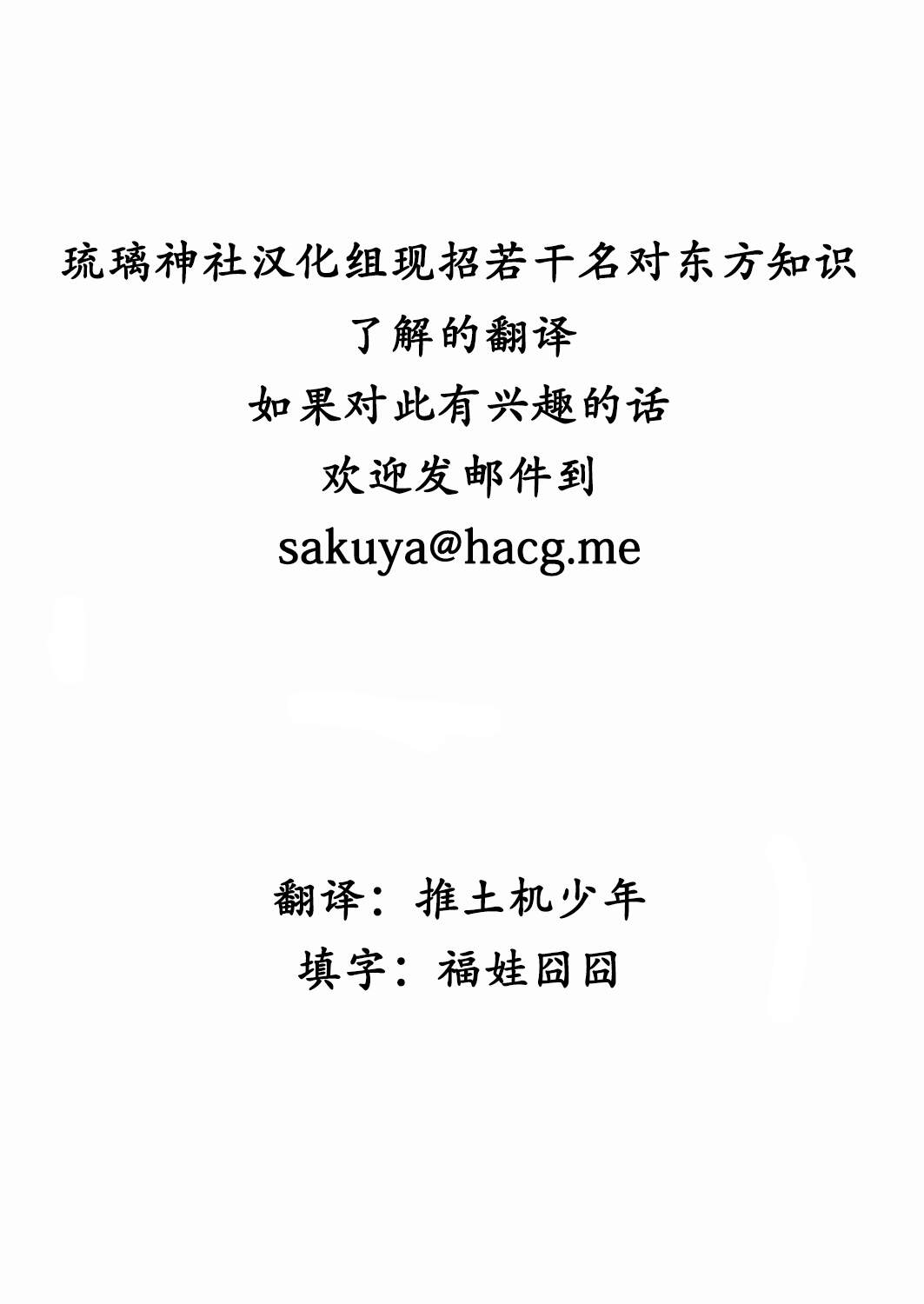 琉璃神社汉化组现招若干名对东方知识了解的翻译

如果对此有兴趣的话

欢迎发邮件到

sakuya@hacg.me

翻译：推土机少年

填字：福娃囧囧